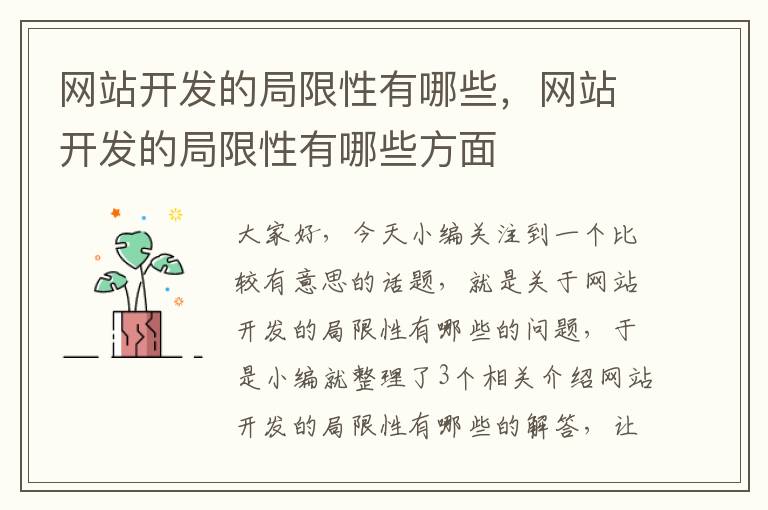 网站开发的局限性有哪些，网站开发的局限性有哪些方面

大家好，今天小编关注到一个比较有意思的话题，就是关于网站开发的局限性有哪些的问题，于是小编就整理了3个相关介绍网站开发的局限性有哪些的解答，让